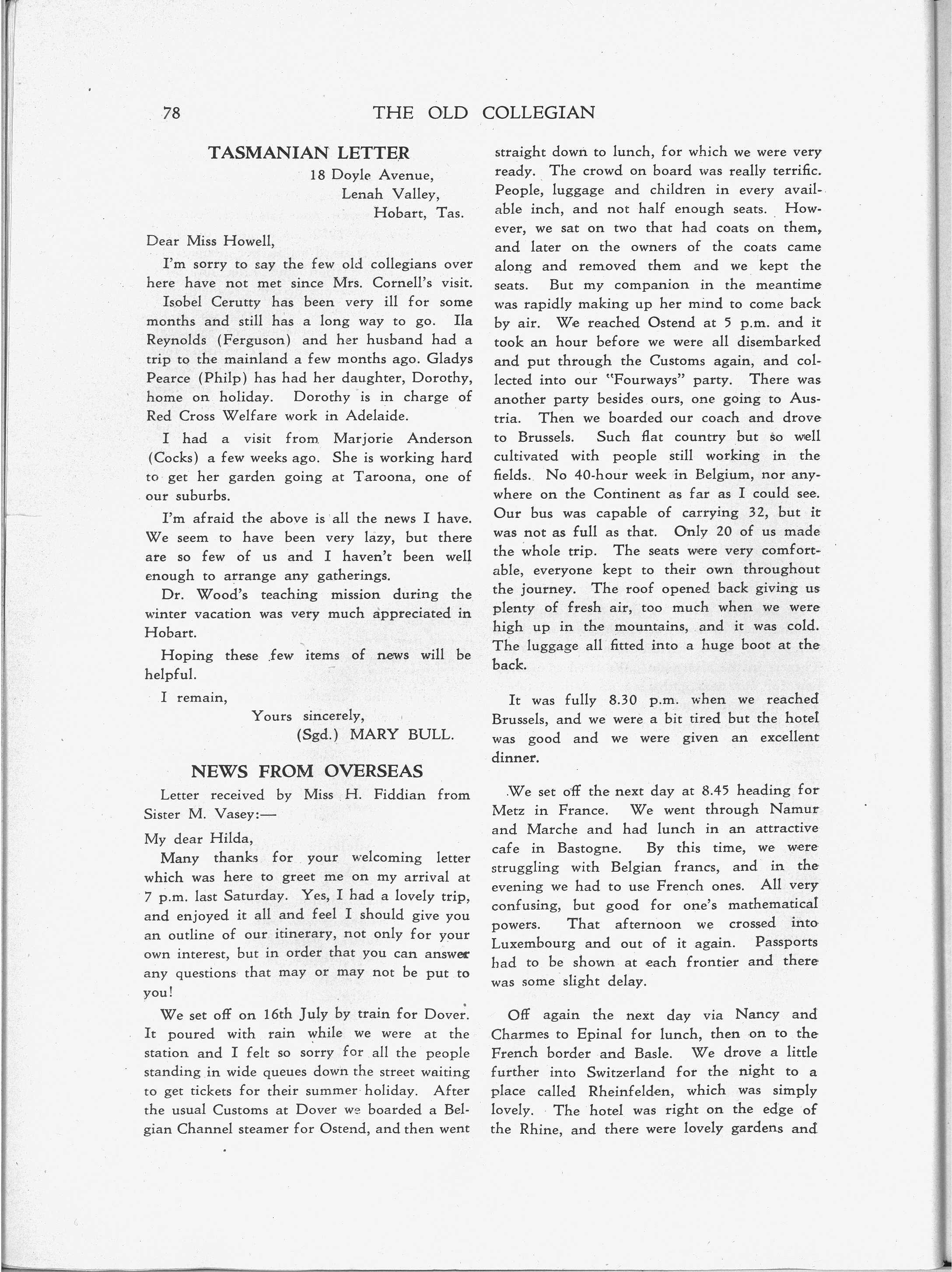 78 THE OLD COLLEGIAN

TASMANIAN LETTER

18 Doyle Avenue,
Lenah Valley,
Hobart, Tas.

Dear Miss Howell,

I'm sorry to say the few old collegians over here have not met since Mrs. Cornell's visit.

Isobel Cerutty has been very ill for some months and still has a long way to go. Ila Reynolds (Ferguson) and her husband had a trip to the mainland a few months ago. Gladys Pearce (Philp) has had her daughter, Dorothy, home on holiday. Dorothy is in charge of Red Cross Welfare work in Adelaide.

I had a visit from Marjorie Anderson (Cocks) a few weeks ago. She is working hard to get her garden going at Taroona, one of our suburbs.

I'm afraid the above is all the news I have. We seem to have been very lazy, but there are so few of us and I haven't been well enough to arrange any gatherings.

Dr. Wood's teaching mission during the winter vacation was very much appreciated in Hobart.

Hoping these few items of news will be helpful.

I remain,
Yours sincerely,
(Sgd.) MARY BULL.

NEWS FROM OVERSEAS

Letter received by Miss H. Fiddian from Sister M. Vasey:—

My dear Hilda,

Many thanks for your welcoming letter which was here to greet me on my arrival at 7 p.m. last Saturday. Yes, I had a lovely trip, and enjoyed it all and feel I should give you an outline of our itinerary, not only for your own interest, but in order that you can answer any questions that may or may not be put to you!

We set off on 16th July by train for Dover. It poured with rain while we were at the station and I felt so sorry for all the people standing in wide queues down the street waiting to get tickets for their summer holiday. After the usual Customs at Dover we boarded a Belgian Channel steamer for Ostend, and then went straight down to lunch, for which we were very ready. The crowd on board was really terrific. People, luggage and children in every available inch, and not half enough seats. However, we sat on two that had coats on them, and later on the owners of the coats came along and removed them and we kept the seats. But my companion in the meantime was rapidly making up her mind to come back by air. We reached Ostend at 5 p.m. and it took an hour before we were all disembarked and put through the Customs again, and collected into our "Fourways" party. There was another party besides ours, one going to Austria. Then we boarded our coach and drove to Brussels. Such flat country but so well cultivated with people still working in the fields. No 40-hour week in Belgium, nor anywhere on the Continent as far as I could see. Our bus was capable of carrying 32, but it was not as full as that. Only 20 of us made the whole trip. The seats were very comfortable, everyone kept to their own throughout the journey. The roof opened back giving us plenty of fresh air, too much when we were high up in the mountains, and it was cold. The luggage all fitted into a huge boot at the back.

It was fully 8.30 p.m. when we reached Brussels, and we were a bit tired but the hotel was good and we were given an excellent dinner.

We set off the next day at 8.45 heading for Metz in France. We went through Namur and Marche and had lunch in an attractive cafe in Bastogne. By this time, we were struggling with Belgian francs, and in the evening we had to use French ones. All very confusing, but good for one's mathematical powers. That afternoon we crossed into Luxembourg and out of it again. Passports had to be shown at each frontier and there was some slight delay.

Off again the next day via Nancy and Charmes to Epinal for lunch, then on to the French border and Basle. We drove a little further into Switzerland for the night to a place called Rheinfelden, which was simply lovely. The hotel was right on the edge of the Rhine, and there were lovely gardens and